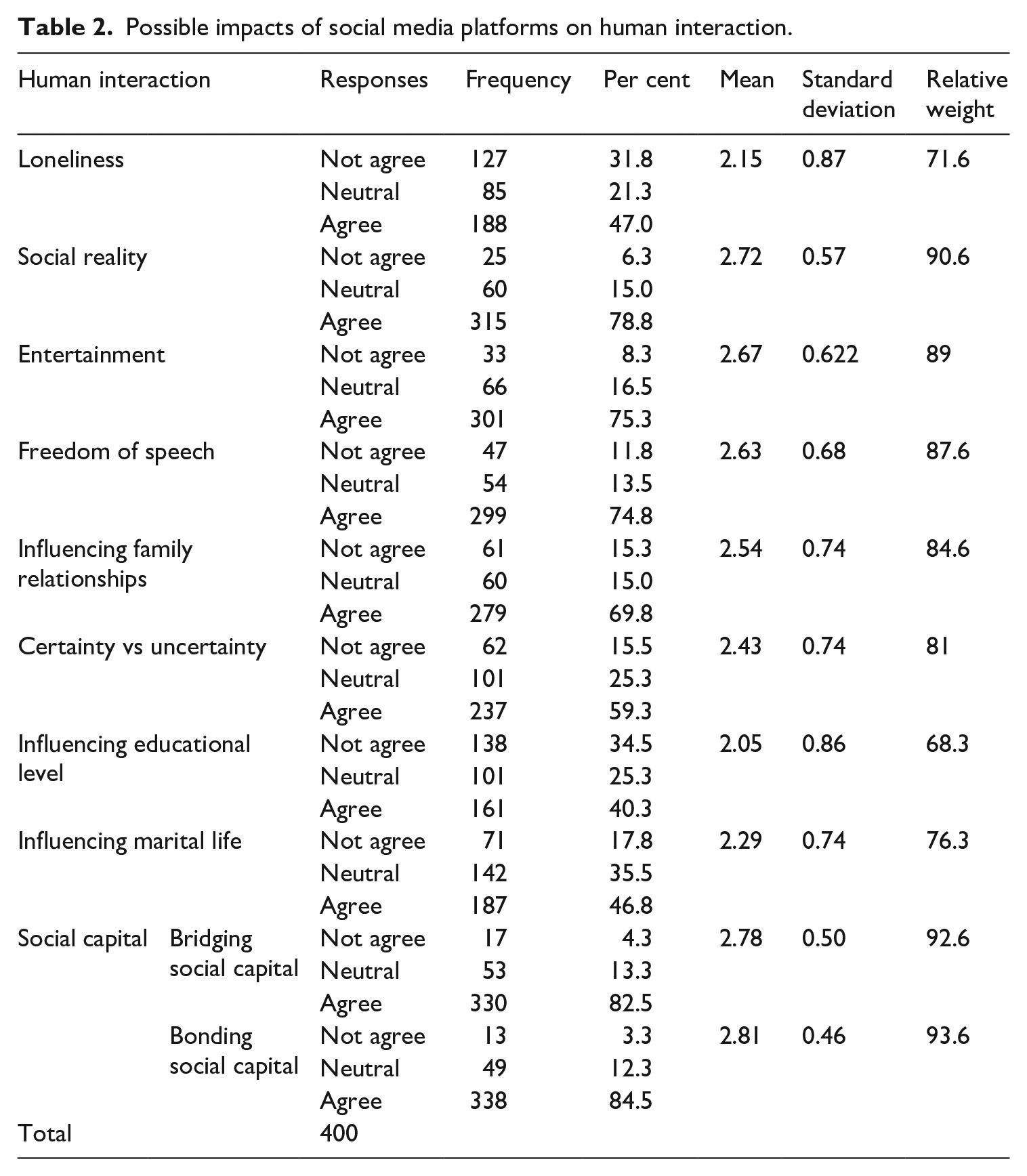 **Table 2.** Possible impacts of social media platforms on human interaction.

| Human interaction | | Responses | Frequency | Per cent | Mean | Standard deviation | Relative weight |
|---|---|---|---|---|---|---|---|
| Loneliness | | Not agree | 127 | 31.8 | 2.15 | 0.87 | 71.6 |
| | | Neutral | 85 | 21.3 | | | |
| | | Agree | 188 | 47.0 | | | |
| Social reality | | Not agree | 25 | 6.3 | 2.72 | 0.57 | 90.6 |
| | | Neutral | 60 | 15.0 | | | |
| | | Agree | 315 | 78.8 | | | |
| Entertainment | | Not agree | 33 | 8.3 | 2.67 | 0.622 | 89 |
| | | Neutral | 66 | 16.5 | | | |
| | | Agree | 301 | 75.3 | | | |
| Freedom of speech | | Not agree | 47 | 11.8 | 2.63 | 0.68 | 87.6 |
| | | Neutral | 54 | 13.5 | | | |
| | | Agree | 299 | 74.8 | | | |
| Influencing family relationships | | Not agree | 61 | 15.3 | 2.54 | 0.74 | 84.6 |
| | | Neutral | 60 | 15.0 | | | |
| | | Agree | 279 | 69.8 | | | |
| Certainty vs uncertainty | | Not agree | 62 | 15.5 | 2.43 | 0.74 | 81 |
| | | Neutral | 101 | 25.3 | | | |
| | | Agree | 237 | 59.3 | | | |
| Influencing educational level | | Not agree | 138 | 34.5 | 2.05 | 0.86 | 68.3 |
| | | Neutral | 101 | 25.3 | | | |
| | | Agree | 161 | 40.3 | | | |
| Influencing marital life | | Not agree | 71 | 17.8 | 2.29 | 0.74 | 76.3 |
| | | Neutral | 142 | 35.5 | | | |
| | | Agree | 187 | 46.8 | | | |
| Social capital | Bridging social capital | Not agree | 17 | 4.3 | 2.78 | 0.50 | 92.6 |
| | | Neutral | 53 | 13.3 | | | |
| | | Agree | 330 | 82.5 | | | |
| | Bonding social capital | Not agree | 13 | 3.3 | 2.81 | 0.46 | 93.6 |
| | | Neutral | 49 | 12.3 | | | |
| | | Agree | 338 | 84.5 | | | |
| Total | | 400 | | | | | |